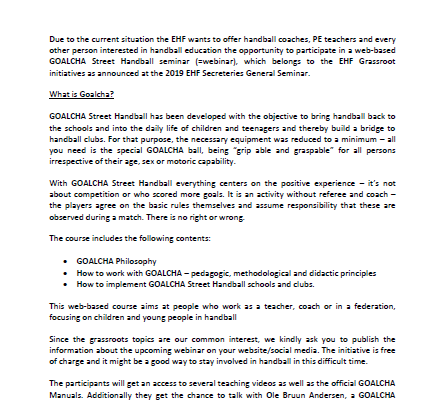 Due to the current situation the EHF wants to offer handball coaches, PE teachers and every other person interested in handball education the opportunity to participate in a web-based GOALCHA Street Handball seminar (=webinar), which belongs to the EHF Grassroot initiatives as announced at the 2019 EHF Secreteries General Seminar.

What is Goalcha?

GOALCHA Street Handball has been developed with the objective to bring handball back to the schools and into the daily life of children and teenagers and thereby build a bridge to handball clubs. For that purpose, the necessary equipment was reduced to a minimum – all you need is the special GOALCHA ball, being "grip able and graspable" for all persons irrespective of their age, sex or motoric capability.

With GOALCHA Street Handball everything centers on the positive experience – it's not about competition or who scored more goals. It is an activity without referee and coach – the players agree on the basic rules themselves and assume responsibility that these are observed during a match. There is no right or wrong.

The course includes the following contents:

• GOALCHA Philosophy
• How to work with GOALCHA – pedagogic, methodological and didactic principles
• How to implement GOALCHA Street Handball schools and clubs.

This web-based course aims at people who work as a teacher, coach or in a federation, focusing on children and young people in handball

Since the grassroots topics are our common interest, we kindly ask you to publish the information about the upcoming webinar on your website/social media. The initiative is free of charge and it might be a good way to stay involved in handball in this difficult time.

The participants will get an access to several teaching videos as well as the official GOALCHA Manuals. Additionally they get the chance to talk with Ole Bruun Andersen, a GOALCHA